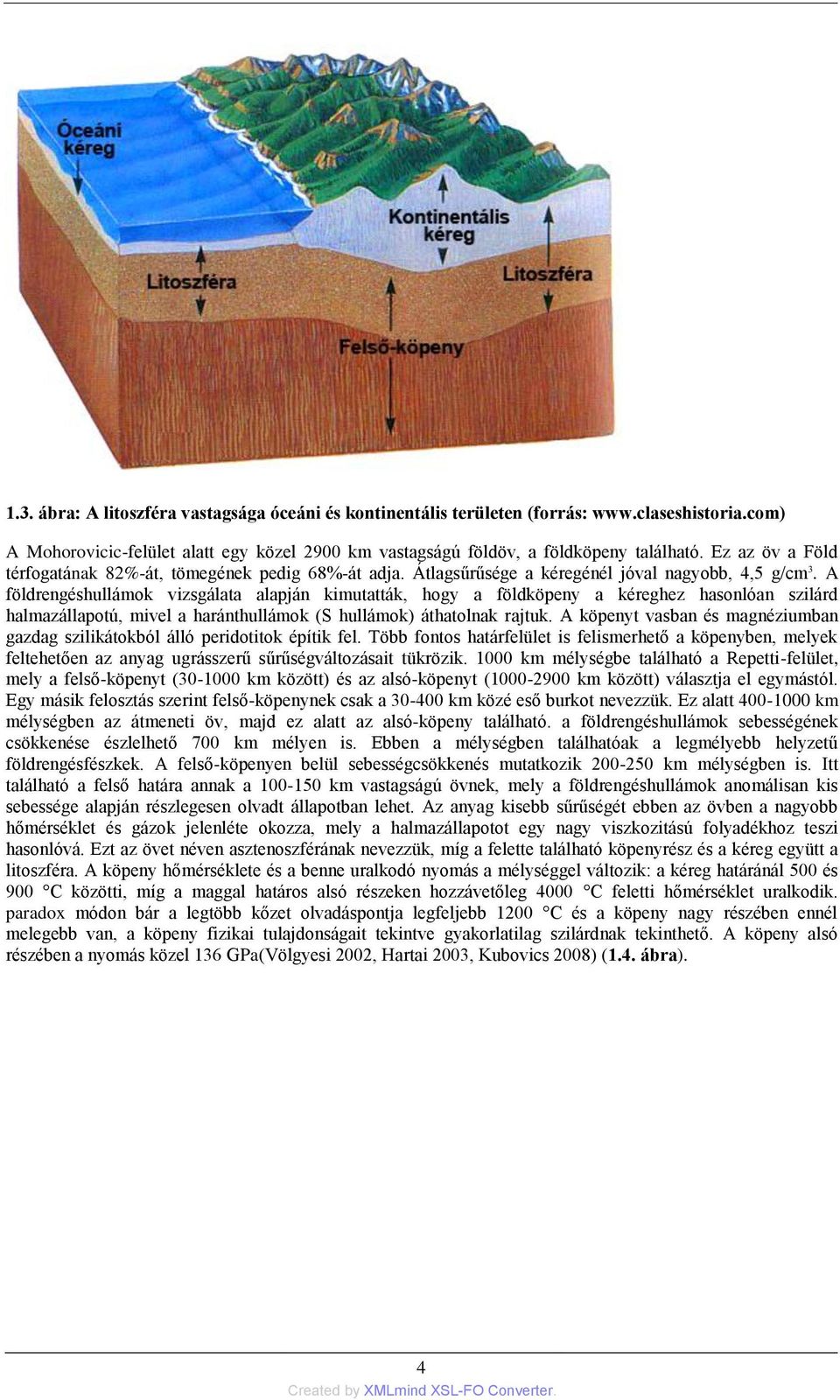 Óceáni kéreg

Kontinentális kéreg

Litoszféra

Litoszféra

Felső-köpeny

1.3. ábra: A litoszféra vastagsága óceáni és kontinentális területen (forrás: www.claseshistoria.com)

A Mohorovicic-felület alatt egy közel 2900 km vastagságú földöv, a földköpeny található. Ez az öv a Föld térfogatának 82%-át, tömegének pedig 68%-át adja. Átlagsűrűsége a kéregénél jóval nagyobb, 4,5 g/cm$^3$. A földrengéshullámok vizsgálata alapján kimutatták, hogy a földköpeny a kéreghez hasonlóan szilárd halmazállapotú, mivel a haránthullámok (S hullámok) áthatolnak rajtuk. A köpenyt vasban és magnéziumban gazdag szilikátokból álló peridotitok építik fel. Több fontos határfelület is felismerhető a köpenyben, melyek feltehetően az anyag ugrásszerű sűrűségváltozásait tükrözik. 1000 km mélységbe található a Repetti-felület, mely a felső-köpenyt (30-1000 km között) és az alsó-köpenyt (1000-2900 km között) választja el egymástól. Egy másik felosztás szerint felső-köpenynek csak a 30-400 km közé eső burkot nevezzük. Ez alatt 400-1000 km mélységben az átmeneti öv, majd ez alatt az alsó-köpeny található. a földrengéshullámok sebességének csökkenése észlelhető 700 km mélyen is. Ebben a mélységben találhatóak a legmélyebb helyzetű földrengésfészkek. A felső-köpenyen belül sebességcsökkenés mutatkozik 200-250 km mélységben is. Itt található a felső határa annak a 100-150 km vastagságú övnek, mely a földrengéshullámok anomálisan kis sebessége alapján részlegesen olvadt állapotban lehet. Az anyag kisebb sűrűségét ebben az övben a nagyobb hőmérséklet és gázok jelenléte okozza, mely a halmazállapotot egy nagy viszkozitású folyadékhoz teszi hasonlóvá. Ezt az övet néven asztenoszférának nevezzük, míg a felette található köpenyrész és a kéreg együtt a litoszféra. A köpeny hőmérséklete és a benne uralkodó nyomás a mélységgel változik: a kéreg határánál 500 és 900 °C közötti, míg a maggal határos alsó részeken hozzávetőleg 4000 °C feletti hőmérséklet uralkodik. paradox módon bár a legtöbb kőzet olvadáspontja legfeljebb 1200 °C és a köpeny nagy részében ennél melegebb van, a köpeny fizikai tulajdonságait tekintve gyakorlatilag szilárdnak tekinthető. A köpeny alsó részében a nyomás közel 136 GPa(Völgyesi 2002, Hartai 2003, Kubovics 2008) (1.4. ábra).

4

Created by XMLmind XSL-FO Converter.